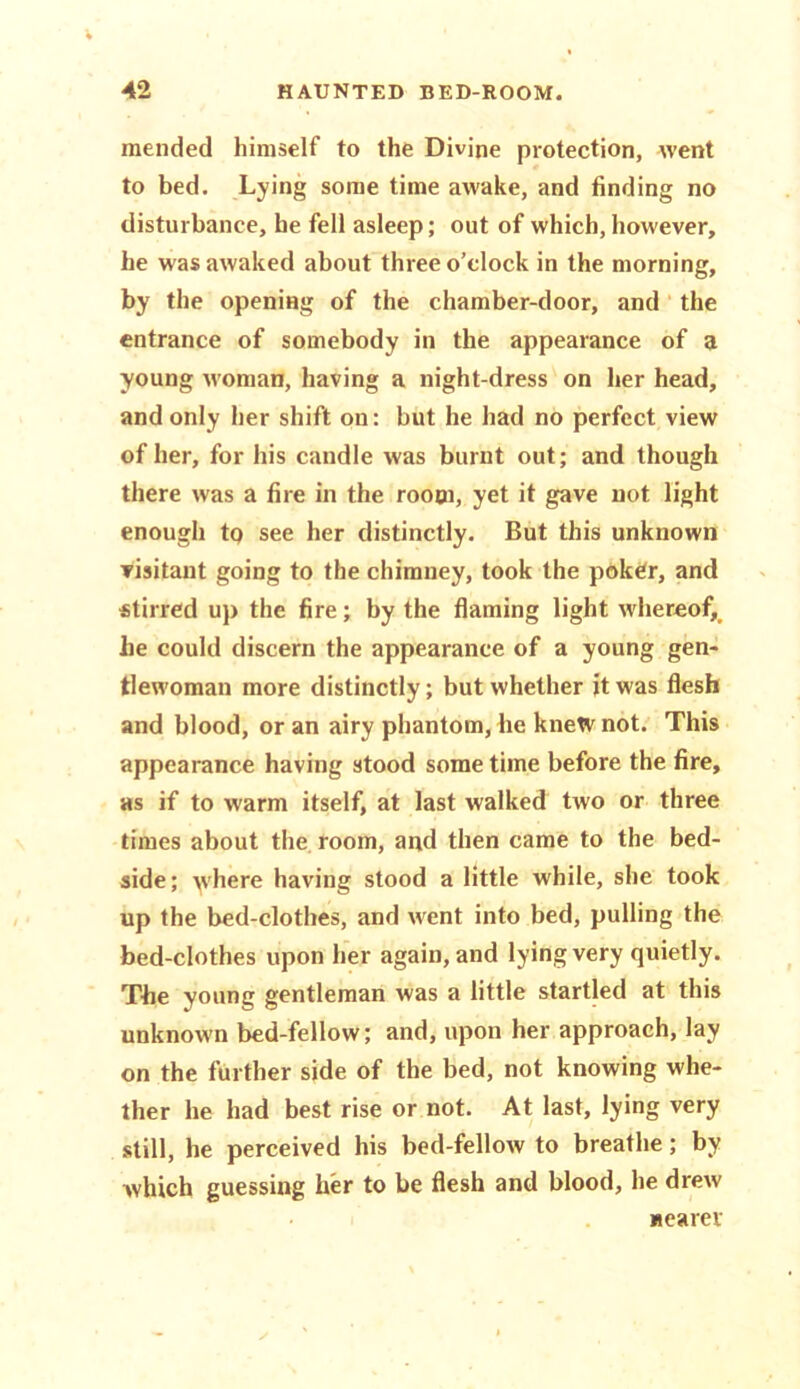 42 HAUNTED BED-ROOM.

mended himself to the Divine protection, went to bed. Lying some time awake, and finding no disturbance, he fell asleep; out of which, however, he was awaked about three o'clock in the morning, by the opening of the chamber-door, and the entrance of somebody in the appearance of a young woman, having a night-dress on her head, and only her shift on: but he had no perfect view of her, for his candle was burnt out; and though there was a fire in the room, yet it gave not light enough to see her distinctly. But this unknown visitant going to the chimney, took the poker, and stirred up the fire; by the flaming light whereof, he could discern the appearance of a young gentlewoman more distinctly; but whether it was flesh and blood, or an airy phantom, he knew not. This appearance having stood some time before the fire, as if to warm itself, at last walked two or three times about the room, and then came to the bed-side; where having stood a little while, she took up the bed-clothes, and went into bed, pulling the bed-clothes upon her again, and lying very quietly. The young gentleman was a little startled at this unknown bed-fellow; and, upon her approach, lay on the further side of the bed, not knowing whether he had best rise or not. At last, lying very still, he perceived his bed-fellow to breathe; by which guessing her to be flesh and blood, he drew nearer